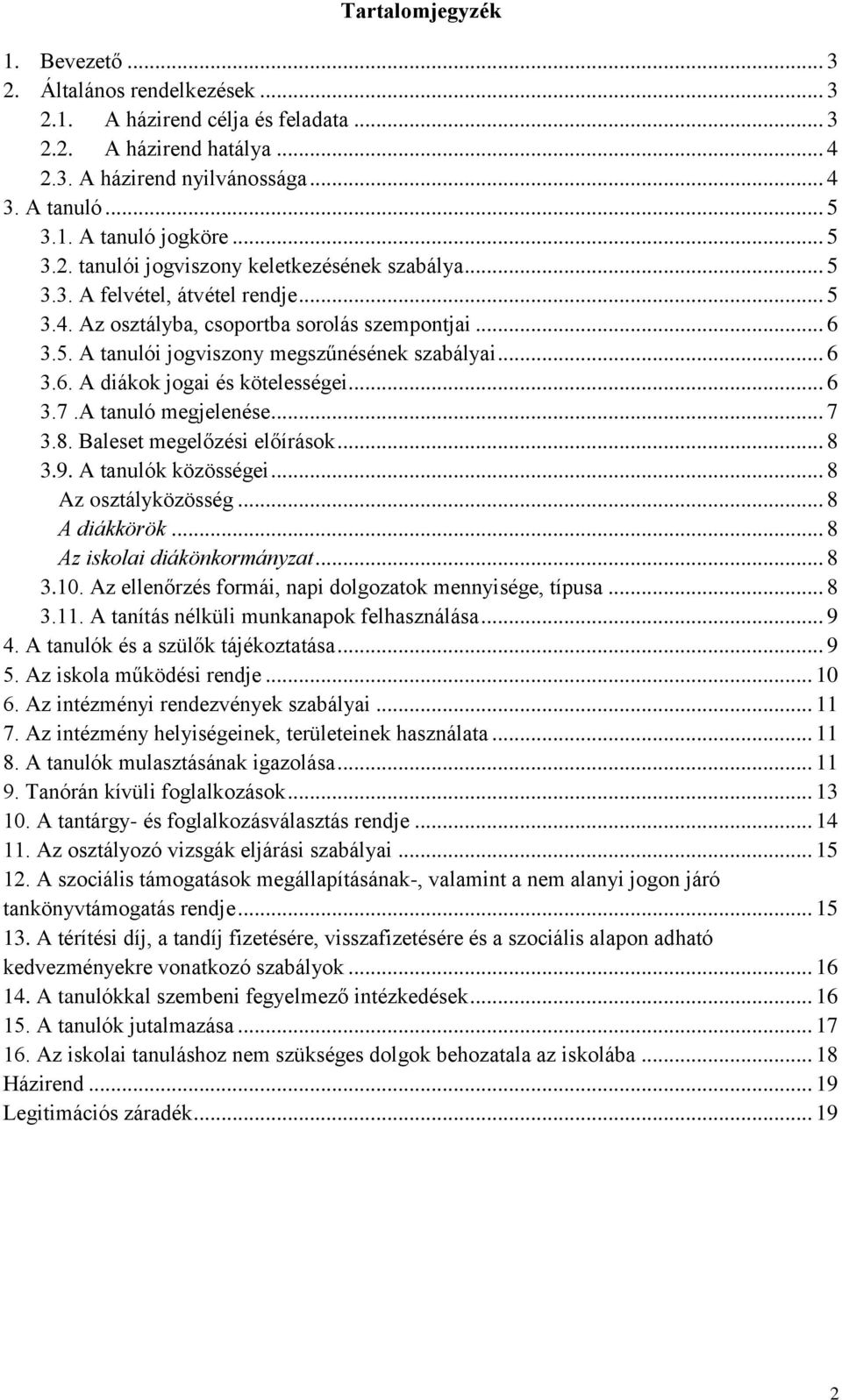 Tartalomjegyzék

1. Bevezető ... 3
2. Általános rendelkezések ... 3
2.1. A házirend célja és feladata ... 3
2.2. A házirend hatálya ... 4
2.3. A házirend nyilvánossága ... 4
3. A tanuló ... 5
3.1. A tanuló jogköre ... 5
3.2. tanulói jogviszony keletkezésének szabálya ... 5
3.3. A felvétel, átvétel rendje ... 5
3.4. Az osztályba, csoportba sorolás szempontjai ... 6
3.5. A tanulói jogviszony megszűnésének szabályai ... 6
3.6. A diákok jogai és kötelességei ... 6
3.7 .A tanuló megjelenése ... 7
3.8. Baleset megelőzési előírások ... 8
3.9. A tanulók közösségei ... 8
Az osztályközösség ... 8
A diákkörök ... 8
Az iskolai diákönkormányzat ... 8
3.10. Az ellenőrzés formái, napi dolgozatok mennyisége, típusa ... 8
3.11. A tanítás nélküli munkanapok felhasználása ... 9
4. A tanulók és a szülők tájékoztatása ... 9
5. Az iskola működési rendje ... 10
6. Az intézményi rendezvények szabályai ... 11
7. Az intézmény helyiségeinek, területeinek használata ... 11
8. A tanulók mulasztásának igazolása ... 11
9. Tanórán kívüli foglalkozások ... 13
10. A tantárgy- és foglalkozásválasztás rendje ... 14
11. Az osztályozó vizsgák eljárási szabályai ... 15
12. A szociális támogatások megállapításának-, valamint a nem alanyi jogon járó tankönyvtámogatás rendje ... 15
13. A térítési díj, a tandíj fizetésére, visszafizetésére és a szociális alapon adható kedvezményekre vonatkozó szabályok ... 16
14. A tanulókkal szembeni fegyelmező intézkedések ... 16
15. A tanulók jutalmazása ... 17
16. Az iskolai tanuláshoz nem szükséges dolgok behozatala az iskolába ... 18
Házirend ... 19
Legitimációs záradék ... 19

2